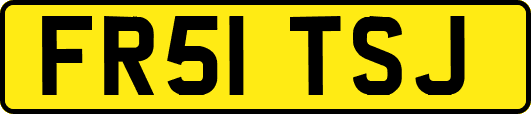 FR51 TSJ